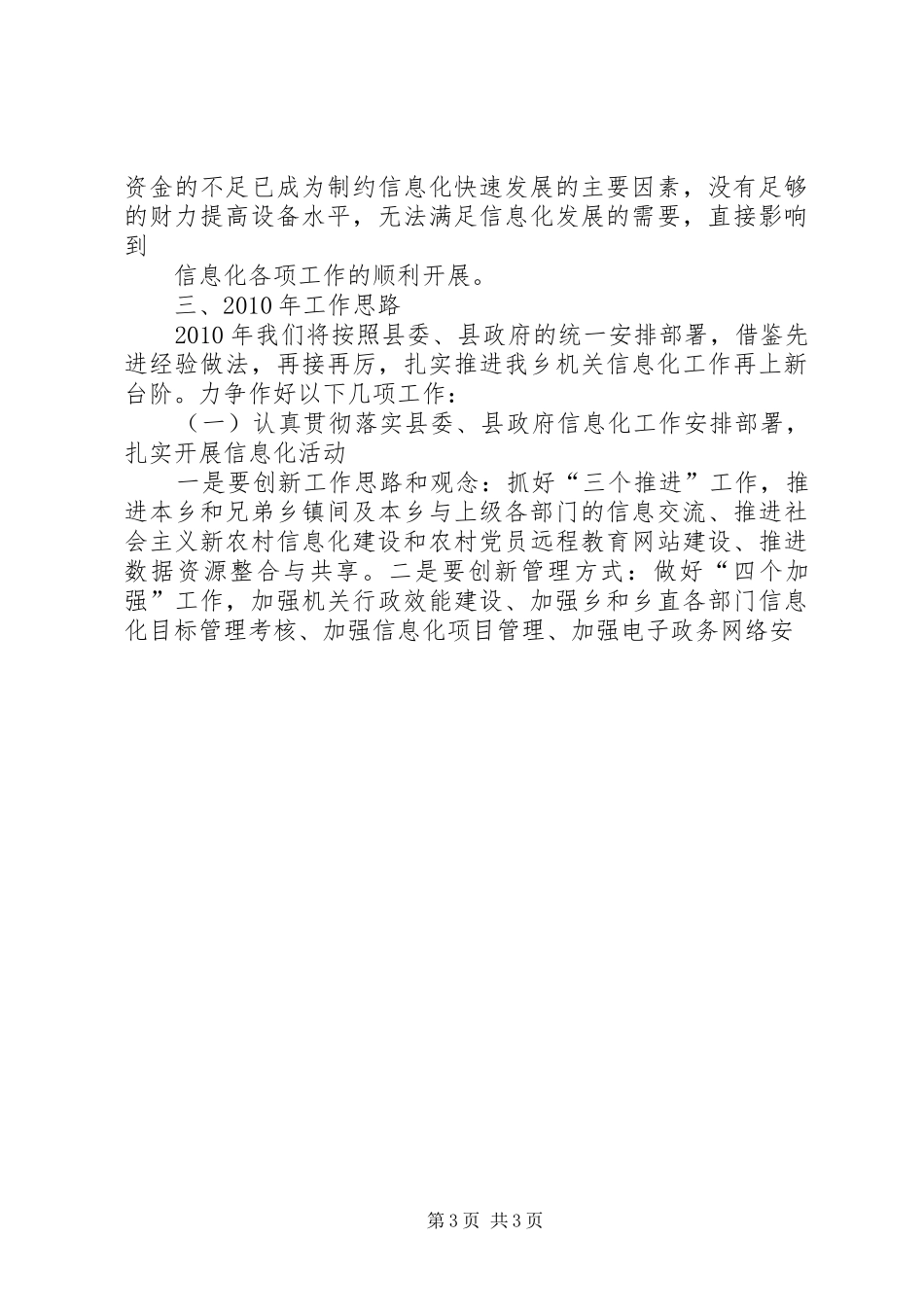 资金的不足已成为制约信息化快速发展的主要因素，没有足够的财力提高设备水平，无法满足信息化发展的需要，直接影响到

信息化各项工作的顺利开展。

三、2010年工作思路

2010年我们将按照县委、县政府的统一安排部署，借鉴先进经验做法，再接再厉，扎实推进我乡机关信息化工作再上新台阶。力争作好以下几项工作：

（一）认真贯彻落实县委、县政府信息化工作安排部署，扎实开展信息化活动

一是要创新工作思路和观念：抓好“三个推进”工作，推进本乡和兄弟乡镇间及本乡与上级各部门的信息交流、推进社会主义新农村信息化建设和农村党员远程教育网站建设、推进数据资源整合与共享。二是要创新管理方式：做好“四个加强”工作，加强机关行政效能建设、加强乡和乡直各部门信息化目标管理考核、加强信息化项目管理、加强电子政务网络安

第3页 共3页